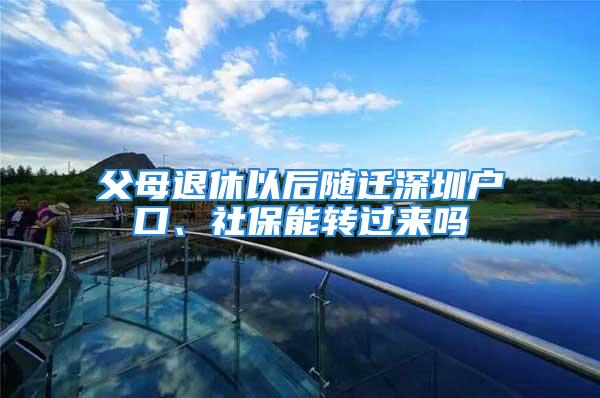 父母退休以后随迁深圳户口、社保能转过来吗